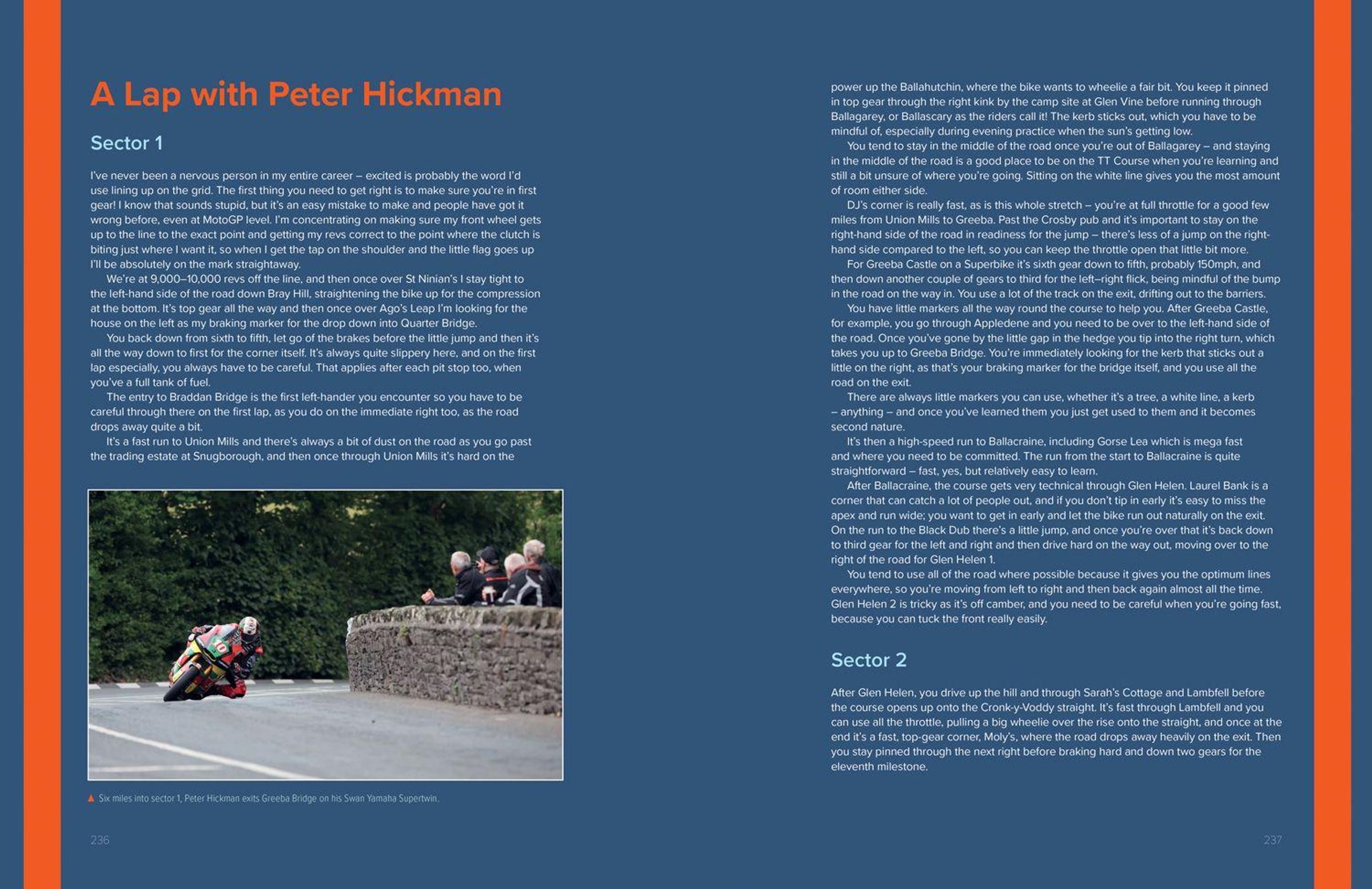 A Lap with Peter Hickman

Sector 1

I've never been a nervous person in my entire career – excited is probably the word I'd use lining up on the grid. The first thing you need to get right is to make sure you're in first gear! I know that sounds stupid, but it's an easy mistake to make and people have got it wrong before, even at MotoGP level. I'm concentrating on making sure my front wheel gets up to the line to the exact point and getting my revs correct to the point where the clutch is biting just where I want it, so when I get the tap on the shoulder and the little flag goes up I'll be absolutely on the mark straightaway.

We're at 9,000–10,000 revs off the line, and then once over St Ninian's I stay tight to the left-hand side of the road down Bray Hill, straightening the bike up for the compression at the bottom. It's top gear all the way and then once over Ago's Leap I'm looking for the house on the left as my braking marker for the drop down into Quarter Bridge.

You back down from sixth to fifth, let go of the brakes before the little jump and then it's all the way down to first for the corner itself. It's always quite slippery here, and on the first lap especially, you always have to be careful. That applies after each pit stop too, when you've a full tank of fuel.

The entry to Braddan Bridge is the first left-hander you encounter so you have to be careful through there on the first lap, as you do on the immediate right too, as the road drops away quite a bit.

It's a fast run to Union Mills and there's always a bit of dust on the road as you go past the trading estate at Snugborough, and then once through Union Mills it's hard on the

▲ Six miles into sector 1, Peter Hickman exits Greeba Bridge on his Swan Yamaha Supertwin.

236

power up the Ballahutchin, where the bike wants to wheelie a fair bit. You keep it pinned in top gear through the right kink by the camp site at Glen Vine before running through Ballagarey, or Ballascary as the riders call it! The kerb sticks out, which you have to be mindful of, especially during evening practice when the sun's getting low.

You tend to stay in the middle of the road once you're out of Ballagarey – and staying in the middle of the road is a good place to be on the TT Course when you're learning and still a bit unsure of where you're going. Sitting on the white line gives you the most amount of room either side.

DJ's corner is really fast, as is this whole stretch – you're at full throttle for a good few miles from Union Mills to Greeba. Past the Crosby pub and it's important to stay on the right-hand side of the road in readiness for the jump – there's less of a jump on the right-hand side compared to the left, so you can keep the throttle open that little bit more.

For Greeba Castle on a Superbike it's sixth gear down to fifth, probably 150mph, and then down another couple of gears to third for the left–right flick, being mindful of the bump in the road on the way in. You use a lot of the track on the exit, drifting out to the barriers.

You have little markers all the way round the course to help you. After Greeba Castle, for example, you go through Appledene and you need to be over to the left-hand side of the road. Once you've gone by the little gap in the hedge you tip into the right turn, which takes you up to Greeba Bridge. You're immediately looking for the kerb that sticks out a little on the right, as that's your braking marker for the bridge itself, and you use all the road on the exit.

There are always little markers you can use, whether it's a tree, a white line, a kerb – anything – and once you've learned them you just get used to them and it becomes second nature.

It's then a high-speed run to Ballacraine, including Gorse Lea which is mega fast and where you need to be committed. The run from the start to Ballacraine is quite straightforward – fast, yes, but relatively easy to learn.

After Ballacraine, the course gets very technical through Glen Helen. Laurel Bank is a corner that can catch a lot of people out, and if you don't tip in early it's easy to miss the apex and run wide; you want to get in early and let the bike run out naturally on the exit. On the run to the Black Dub there's a little jump, and once you're over that it's back down to third gear for the left and right and then drive hard on the way out, moving over to the right of the road for Glen Helen 1.

You tend to use all of the road where possible because it gives you the optimum lines everywhere, so you're moving from left to right and then back again almost all the time. Glen Helen 2 is tricky as it's off camber, and you need to be careful when you're going fast, because you can tuck the front really easily.

Sector 2

After Glen Helen, you drive up the hill and through Sarah's Cottage and Lambfell before the course opens up onto the Cronk-y-Voddy straight. It's fast through Lambfell and you can use all the throttle, pulling a big wheelie over the rise onto the straight, and once at the end it's a fast, top-gear corner, Moly's, where the road drops away heavily on the exit. Then you stay pinned through the next right before braking hard and down two gears for the eleventh milestone.

237